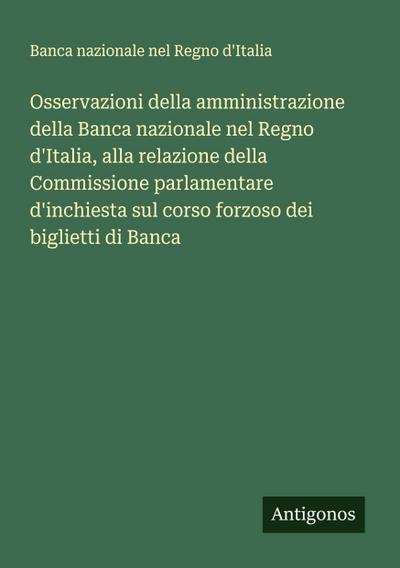 Banca nazionale nel Regno d'Italia

Osservazioni della amministrazione della Banca nazionale nel Regno d'Italia, alla relazione della Commissione parlamentare d'inchiesta sul corso forzoso dei biglietti di Banca

Antigonos